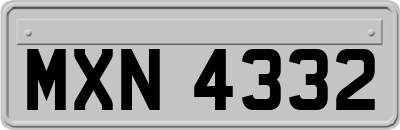 MXN 4332